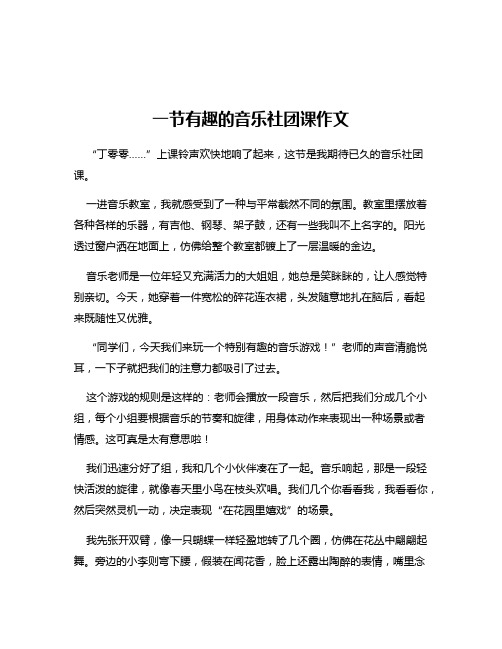 一节有趣的音乐社团课作文

“丁零零……”上课铃声欢快地响了起来，这节是我期待已久的音乐社团课。

一进音乐教室，我就感受到了一种与平常截然不同的氛围。教室里摆放着各种各样的乐器，有吉他、钢琴、架子鼓，还有一些我叫不上名字的。阳光透过窗户洒在地面上，仿佛给整个教室都镀上了一层温暖的金边。

音乐老师是一位年轻又充满活力的大姐姐，她总是笑眯眯的，让人感觉特别亲切。今天，她穿着一件宽松的碎花连衣裙，头发随意地扎在脑后，看起来既随性又优雅。

“同学们，今天我们来玩一个特别有趣的音乐游戏！”老师的声音清脆悦耳，一下子就把我们的注意力都吸引了过去。

这个游戏的规则是这样的：老师会播放一段音乐，然后把我们分成几个小组，每个小组要根据音乐的节奏和旋律，用身体动作来表现出一种场景或者情感。这可真是太有意思啦！

我们迅速分好了组，我和几个小伙伴凑在了一起。音乐响起，那是一段轻快活泼的旋律，就像春天里小鸟在枝头欢唱。我们几个你看看我，我看看你，然后突然灵机一动，决定表现“在花园里嬉戏”的场景。

我先张开双臂，像一只蝴蝶一样轻盈地转了几个圈，仿佛在花丛中翩翩起舞。旁边的小李则弯下腰，假装在闻花香，脸上还露出陶醉的表情，嘴里念